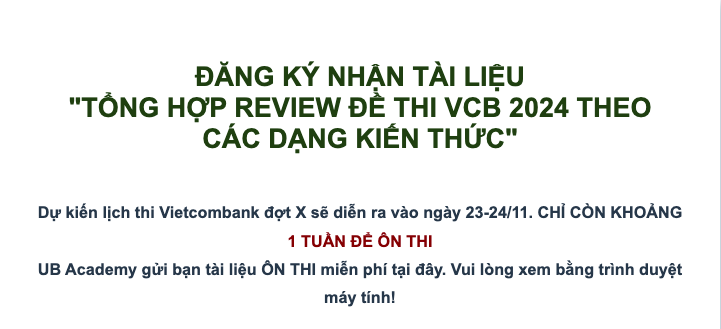 ĐĂNG KÝ NHẬN TÀI LIỆU
"TỔNG HỢP REVIEW ĐỀ THI VCB 2024 THEO CÁC DẠNG KIẾN THỨC"

Dự kiến lịch thi Vietcombank đợt X sẽ diễn ra vào ngày 23-24/11. CHỈ CÒN KHOẢNG 1 TUẦN ĐỂ ÔN THI

UB Academy gửi bạn tài liệu ÔN THI miễn phí tại đây. Vui lòng xem bằng trình duyệt máy tính!